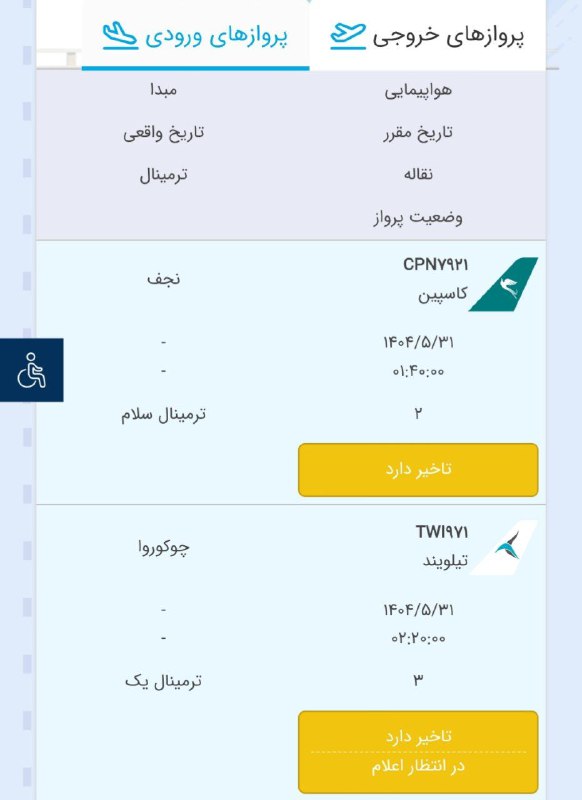 پروازهای خروجی
پروازهای ورودی

هواپیمایی
مبدا
تاریخ مقرر
تاریخ واقعی
نقاله
ترمینال
وضعیت پرواز

CPN۷۹۲۱
کاسپین
نجف
۱۴۰۴/۵/۳۱
-
۰۱:۴۰:۰۰
-
۲
ترمینال سلام
تاخیر دارد

TWI۹۷۱
تیلویند
چوکوروا
۱۴۰۴/۵/۳۱
-
۰۲:۲۰:۰۰
-
۳
ترمینال یک
تاخیر دارد
در انتظار اعلام